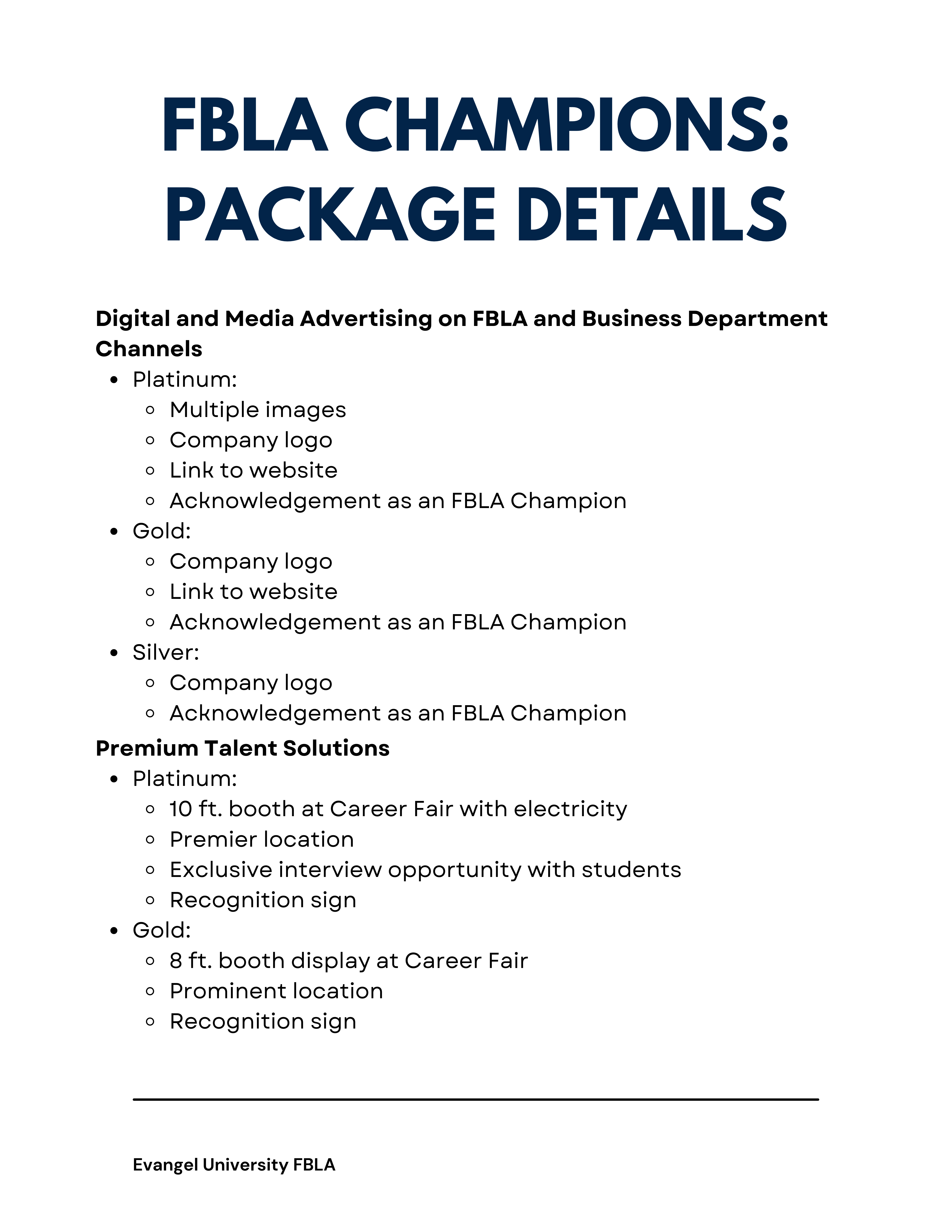 FBLA CHAMPIONS: PACKAGE DETAILS

Digital and Media Advertising on FBLA and Business Department Channels

- Platinum:
  - Multiple images
  - Company logo
  - Link to website
  - Acknowledgement as an FBLA Champion
- Gold:
  - Company logo
  - Link to website
  - Acknowledgement as an FBLA Champion
- Silver:
  - Company logo
  - Acknowledgement as an FBLA Champion

Premium Talent Solutions

- Platinum:
  - 10 ft. booth at Career Fair with electricity
  - Premier location
  - Exclusive interview opportunity with students
  - Recognition sign
- Gold:
  - 8 ft. booth display at Career Fair
  - Prominent location
  - Recognition sign

Evangel University FBLA